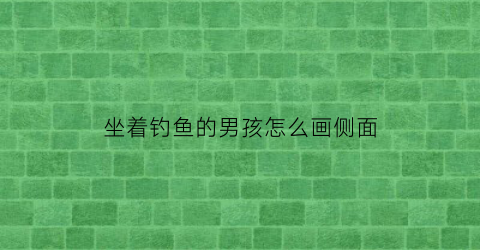 坐着钓鱼的男孩怎么画侧面